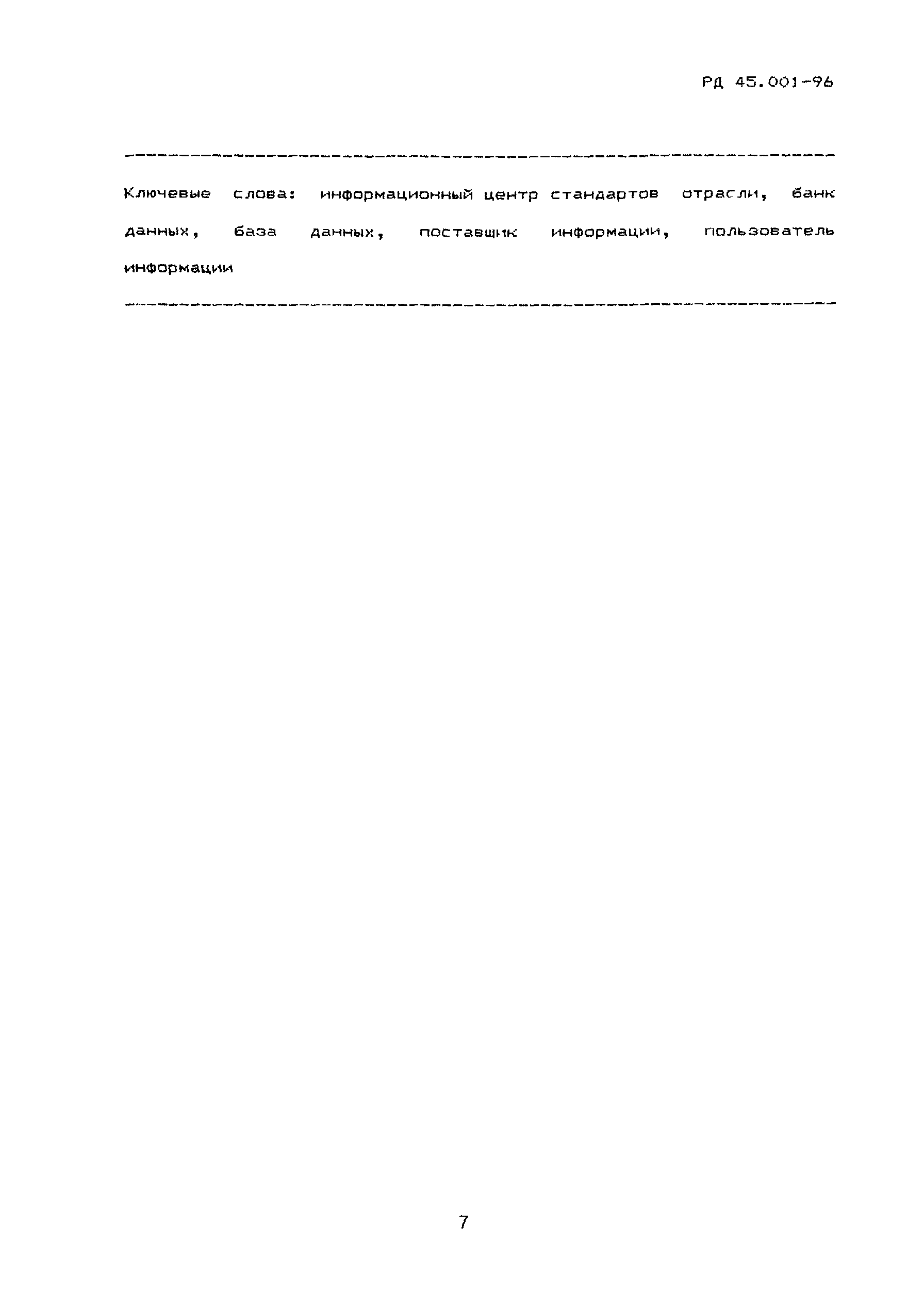 РД 45.001-96

Ключевые слова: информационный центр стандартов отрасли, банк данных, база данных, поставщик информации, пользователь информации

7